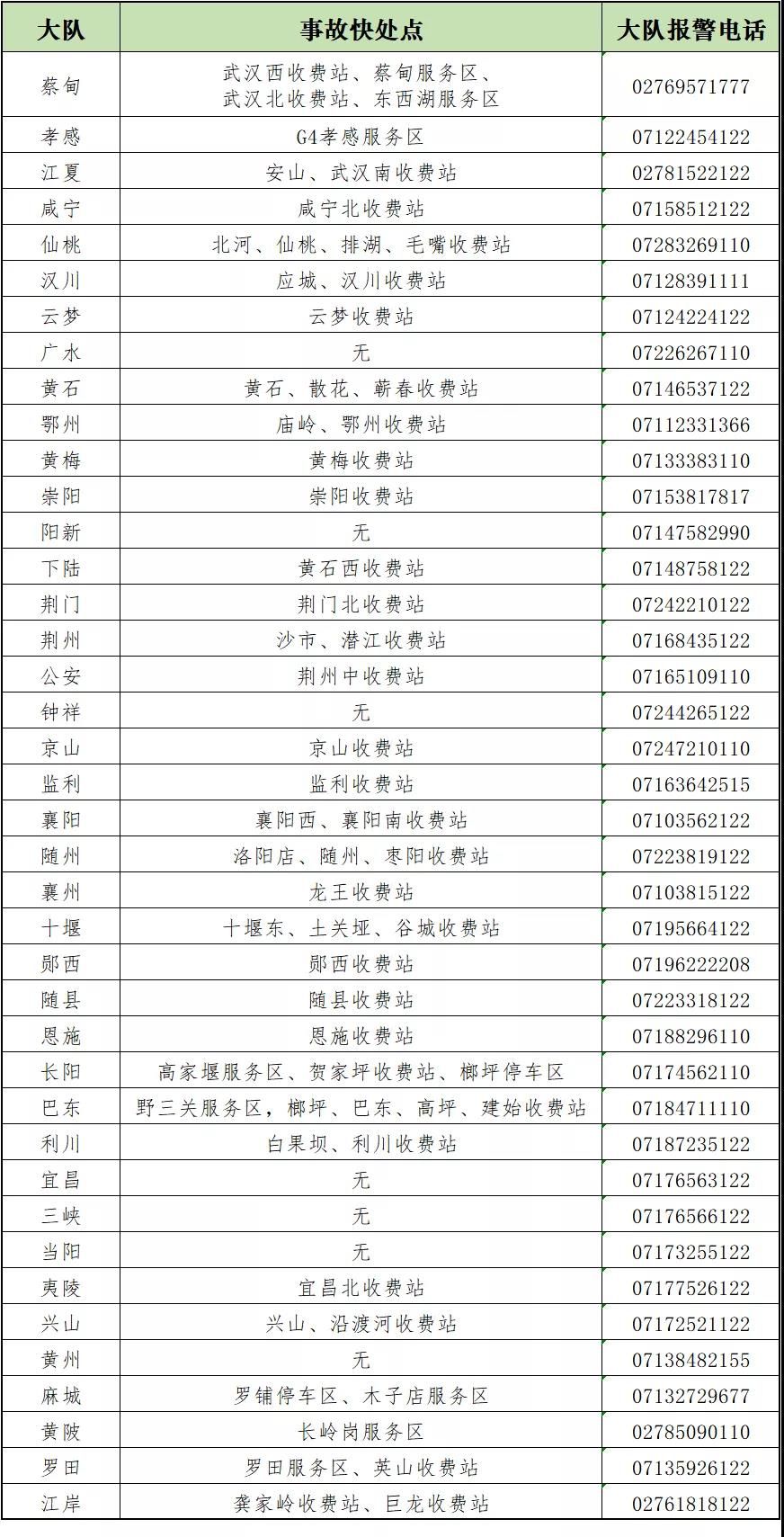 | 大队 | 事故快处点 | 大队报警电话 |
|---|---|---|
| 蔡甸 | 武汉西收费站、蔡甸服务区、武汉北收费站、东西湖服务区 | 02769571777 |
| 孝感 | G4孝感服务区 | 07122454122 |
| 江夏 | 安山、武汉南收费站 | 02781522122 |
| 咸宁 | 咸宁北收费站 | 07158512122 |
| 仙桃 | 北河、仙桃、排湖、毛嘴收费站 | 07283269110 |
| 汉川 | 应城、汉川收费站 | 07128391111 |
| 云梦 | 云梦收费站 | 07124224122 |
| 广水 | 无 | 07226267110 |
| 黄石 | 黄石、散花、蕲春收费站 | 07146537122 |
| 鄂州 | 庙岭、鄂州收费站 | 07112331366 |
| 黄梅 | 黄梅收费站 | 07133383110 |
| 崇阳 | 崇阳收费站 | 07153817817 |
| 阳新 | 无 | 07147582990 |
| 下陆 | 黄石西收费站 | 07148758122 |
| 荆门 | 荆门北收费站 | 07242210122 |
| 荆州 | 沙市、潜江收费站 | 07168435122 |
| 公安 | 荆州中收费站 | 07165109110 |
| 钟祥 | 无 | 07244265122 |
| 京山 | 京山收费站 | 07247210110 |
| 监利 | 监利收费站 | 07163642515 |
| 襄阳 | 襄阳西、襄阳南收费站 | 07103562122 |
| 随州 | 洛阳店、随州、枣阳收费站 | 07223819122 |
| 襄州 | 龙王收费站 | 07103815122 |
| 十堰 | 十堰东、土关垭、谷城收费站 | 07195664122 |
| 郧西 | 郧西收费站 | 07196222208 |
| 随县 | 随县收费站 | 07223318122 |
| 恩施 | 恩施收费站 | 07188296110 |
| 长阳 | 高家堰服务区、贺家坪收费站、榔坪停车区 | 07174562110 |
| 巴东 | 野三关服务区，榔坪、巴东、高坪、建始收费站 | 07184711110 |
| 利川 | 白果坝、利川收费站 | 07187235122 |
| 宜昌 | 无 | 07176563122 |
| 三峡 | 无 | 07176566122 |
| 当阳 | 无 | 07173255122 |
| 夷陵 | 宜昌北收费站 | 07177526122 |
| 兴山 | 兴山、沿渡河收费站 | 07172521122 |
| 黄州 | 无 | 07138482155 |
| 麻城 | 罗铺停车区、木子店服务区 | 07132729677 |
| 黄陂 | 长岭岗服务区 | 02785090110 |
| 罗田 | 罗田服务区、英山收费站 | 07135926122 |
| 江岸 | 龚家岭收费站、巨龙收费站 | 02761818122 |